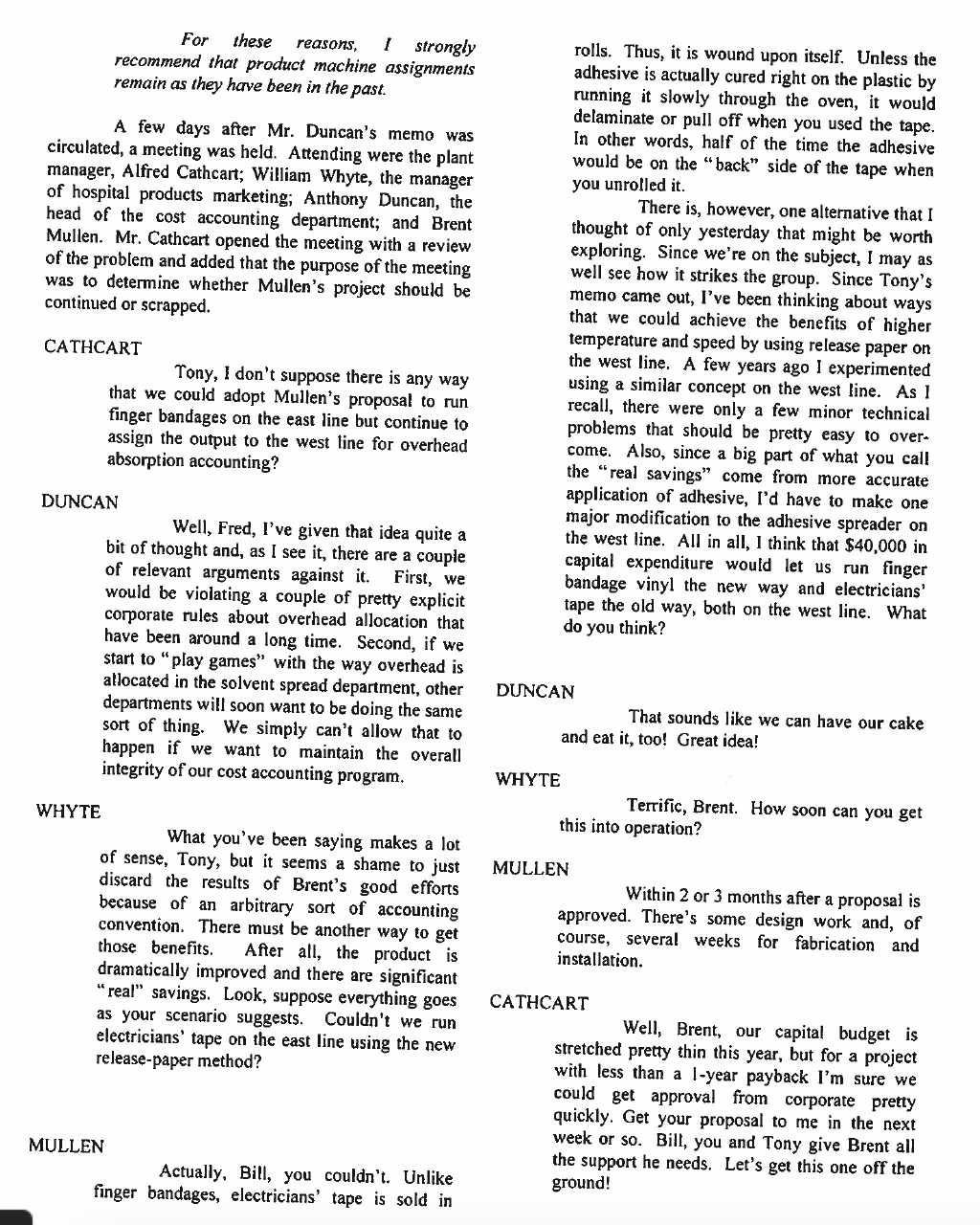 For these reasons, I strongly recommend that product machine assignments remain as they have been in the past.

A few days after Mr. Duncan's memo was circulated, a meeting was held. Attending were the plant manager, Alfred Cathcart; William Whyte, the manager of hospital products marketing; Anthony Duncan, the head of the cost accounting department; and Brent Mullen. Mr. Cathcart opened the meeting with a review of the problem and added that the purpose of the meeting was to determine whether Mullen's project should be continued or scrapped.

CATHCART

Tony, I don't suppose there is any way that we could adopt Mullen's proposal to run finger bandages on the east line but continue to assign the output to the west line for overhead absorption accounting?

DUNCAN

Well, Fred, I've given that idea quite a bit of thought and, as I see it, there are a couple of relevant arguments against it. First, we would be violating a couple of pretty explicit corporate rules about overhead allocation that have been around a long time. Second, if we start to "play games" with the way overhead is allocated in the solvent spread department, other departments will soon want to be doing the same sort of thing. We simply can't allow that to happen if we want to maintain the overall integrity of our cost accounting program.

WHYTE

What you've been saying makes a lot of sense, Tony, but it seems a shame to just discard the results of Brent's good efforts because of an arbitrary sort of accounting convention. There must be another way to get those benefits. After all, the product is dramatically improved and there are significant "real" savings. Look, suppose everything goes as your scenario suggests. Couldn't we run electricians' tape on the east line using the new release-paper method?

MULLEN

Actually, Bill, you couldn't. Unlike finger bandages, electricians' tape is sold in rolls. Thus, it is wound upon itself. Unless the adhesive is actually cured right on the plastic by running it slowly through the oven, it would delaminate or pull off when you used the tape. In other words, half of the time the adhesive would be on the "back" side of the tape when you unrolled it.

There is, however, one alternative that I thought of only yesterday that might be worth exploring. Since we're on the subject, I may as well see how it strikes the group. Since Tony's memo came out, I've been thinking about ways that we could achieve the benefits of higher temperature and speed by using release paper on the west line. A few years ago I experimented using a similar concept on the west line. As I recall, there were only a few minor technical problems that should be pretty easy to overcome. Also, since a big part of what you call the "real savings" come from more accurate application of adhesive, I'd have to make one major modification to the adhesive spreader on the west line. All in all, I think that $40,000 in capital expenditure would let us run finger bandage vinyl the new way and electricians' tape the old way, both on the west line. What do you think?

DUNCAN

That sounds like we can have our cake and eat it, too! Great idea!

WHYTE

Terrific, Brent. How soon can you get this into operation?

MULLEN

Within 2 or 3 months after a proposal is approved. There's some design work and, of course, several weeks for fabrication and installation.

CATHCART

Well, Brent, our capital budget is stretched pretty thin this year, but for a project with less than a 1-year payback I'm sure we could get approval from corporate pretty quickly. Get your proposal to me in the next week or so. Bill, you and Tony give Brent all the support he needs. Let's get this one off the ground!